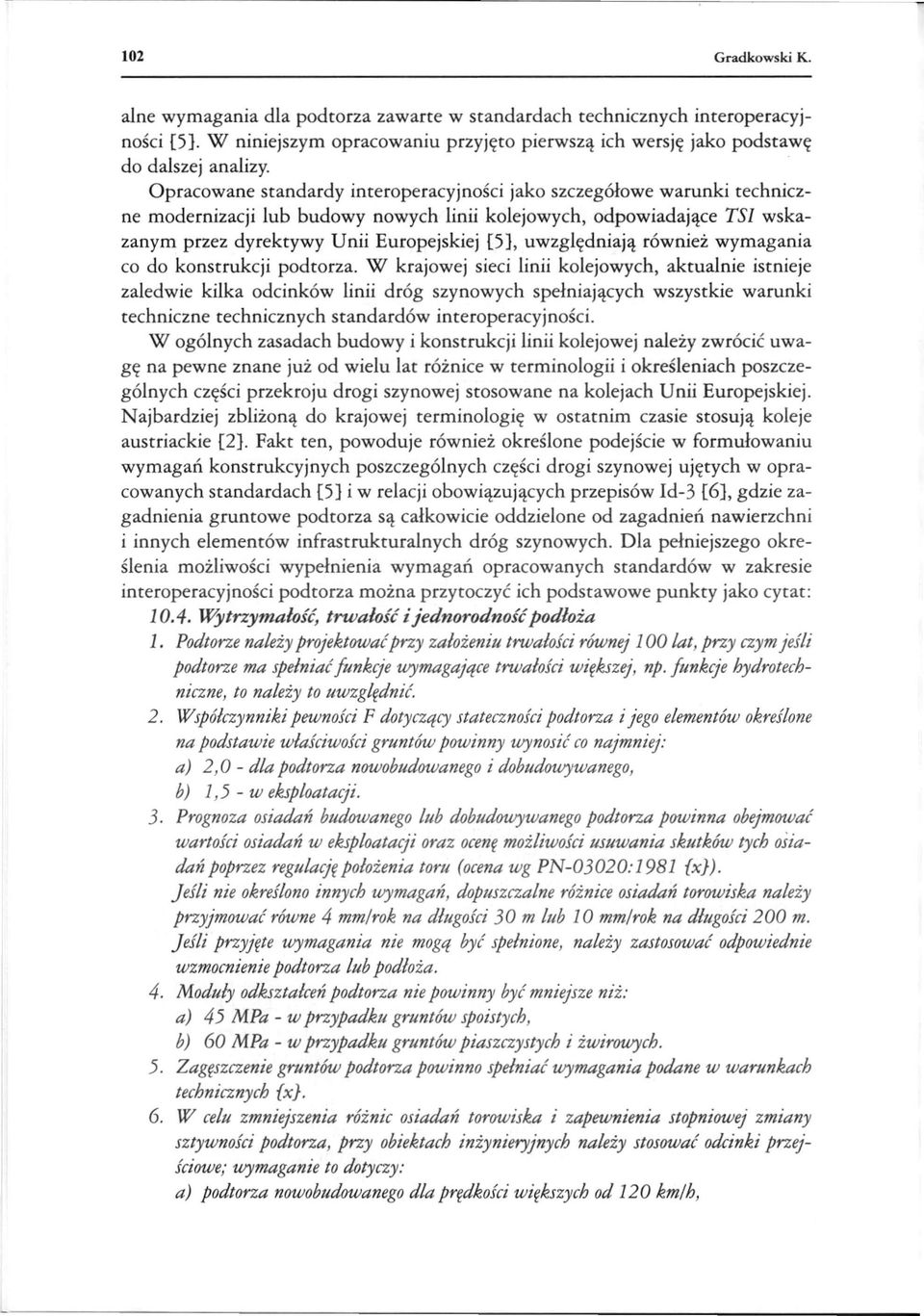 102 Gradkowski K.

alne wymagania dla podtorza zawarte w standardach technicznych interoperacyjności [5]. W niniejszym opracowaniu przyjęto pierwszą ich wersję jako podstawę do dalszej analizy.

Opracowane standardy interoperacyjności jako szczegółowe warunki techniczne modernizacji lub budowy nowych linii kolejowych, odpowiadające TSI wskazanym przez dyrektywy Unii Europejskiej [5], uwzględniają również wymagania co do konstrukcji podtorza. W krajowej sieci linii kolejowych, aktualnie istnieje zaledwie kilka odcinków linii dróg szynowych spełniających wszystkie warunki techniczne technicznych standardów interoperacyjności.

W ogólnych zasadach budowy i konstrukcji linii kolejowej należy zwrócić uwagę na pewne znane już od wielu lat różnice w terminologii i określeniach poszczególnych części przekroju drogi szynowej stosowane na kolejach Unii Europejskiej. Najbardziej zbliżoną do krajowej terminologię w ostatnim czasie stosują koleje austriackie [2]. Fakt ten, powoduje również określone podejście w formułowaniu wymagań konstrukcyjnych poszczególnych części drogi szynowej ujętych w opracowanych standardach [5] i w relacji obowiązujących przepisów Id-3 [6], gdzie zagadnienia gruntowe podtorza są całkowicie oddzielone od zagadnień nawierzchni i innych elementów infrastrukturalnych dróg szynowych. Dla pełniejszego określenia możliwości wypełnienia wymagań opracowanych standardów w zakresie interoperacyjności podtorza można przytoczyć ich podstawowe punkty jako cytat:

10.4. Wytrzymałość, trwałość i jednorodność podłoża

1. Podtorze należy projektować przy założeniu trwałości równej 100 lat, przy czym jeśli podtorze ma spełniać funkcje wymagające trwałości większej, np. funkcje hydrotechniczne, to należy to uwzględnić.

2. Współczynniki pewności F dotyczący stateczności podtorza i jego elementów określone na podstawie właściwości gruntów powinny wynosić co najmniej:
a) 2,0 - dla podtorza nowobudowanego i dobudowywanego,
b) 1,5 - w eksploatacji.

3. Prognoza osiadań budowanego lub dobudowywanego podtorza powinna obejmować wartości osiadań w eksploatacji oraz ocenę możliwości usuwania skutków tych osiadań poprzez regulację położenia toru (ocena wg PN-03020:1981 {x}).
Jeśli nie określono innych wymagań, dopuszczalne różnice osiadań torowiska należy przyjmować równe 4 mm/rok na długości 30 m lub 10 mm/rok na długości 200 m. Jeśli przyjęte wymagania nie mogą być spełnione, należy zastosować odpowiednie wzmocnienie podtorza lub podłoża.

4. Moduły odkształceń podtorza nie powinny być mniejsze niż:
a) 45 MPa - w przypadku gruntów spoistych,
b) 60 MPa - w przypadku gruntów piaszczystych i żwirowych.

5. Zagęszczenie gruntów podtorza powinno spełniać wymagania podane w warunkach technicznych {x}.

6. W celu zmniejszenia różnic osiadań torowiska i zapewnienia stopniowej zmiany sztywności podtorza, przy obiektach inżynieryjnych należy stosować odcinki przejściowe; wymaganie to dotyczy:
a) podtorza nowobudowanego dla prędkości większych od 120 km/h,